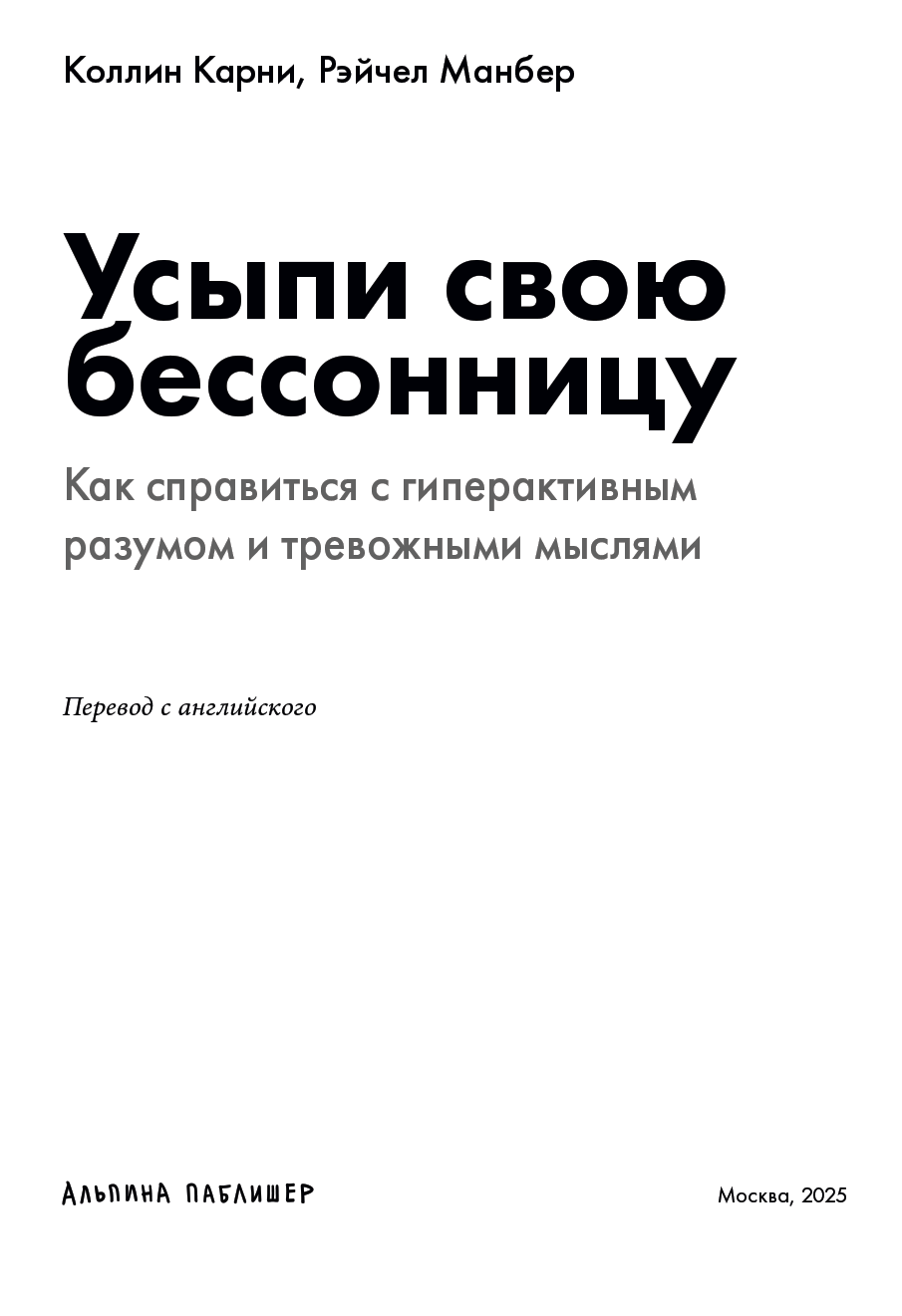 Коллин Карни, Рэйчел Манбер

Усыпи свою бессонницу

Как справиться с гиперактивным разумом и тревожными мыслями

Перевод с английского

АЛЬПИНА ПАБЛИШЕР

Москва, 2025